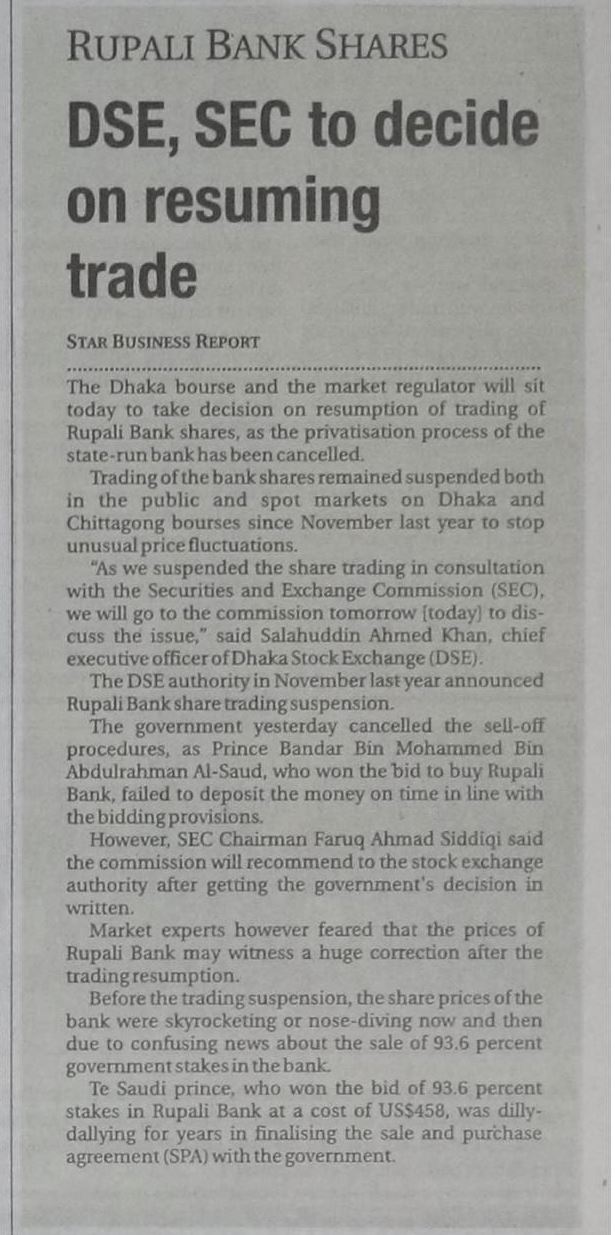 RUPALI BANK SHARES

DSE, SEC to decide on resuming trade

STAR BUSINESS REPORT

The Dhaka bourse and the market regulator will sit today to take decision on resumption of trading of Rupali Bank shares, as the privatisation process of the state-run bank has been cancelled.

Trading of the bank shares remained suspended both in the public and spot markets on Dhaka and Chittagong bourses since November last year to stop unusual price fluctuations.

"As we suspended the share trading in consultation with the Securities and Exchange Commission (SEC), we will go to the commission tomorrow [today] to discuss the issue," said Salahuddin Ahmed Khan, chief executive officer of Dhaka Stock Exchange (DSE).

The DSE authority in November last year announced Rupali Bank share trading suspension.

The government yesterday cancelled the sell-off procedures, as Prince Bandar Bin Mohammed Bin Abdulrahman Al-Saud, who won the bid to buy Rupali Bank, failed to deposit the money on time in line with the bidding provisions.

However, SEC Chairman Faruq Ahmad Siddiqi said the commission will recommend to the stock exchange authority after getting the government's decision in written.

Market experts however feared that the prices of Rupali Bank may witness a huge correction after the trading resumption.

Before the trading suspension, the share prices of the bank were skyrocketing or nose-diving now and then due to confusing news about the sale of 93.6 percent government stakes in the bank.

Te Saudi prince, who won the bid of 93.6 percent stakes in Rupali Bank at a cost of US$458, was dilly-dallying for years in finalising the sale and purchase agreement (SPA) with the government.